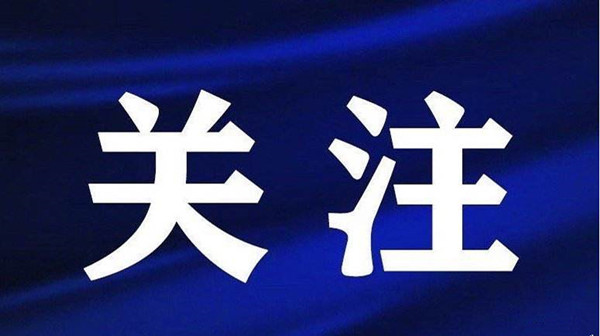 关注